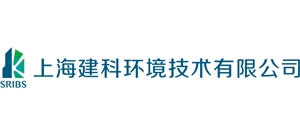 SRIBS
上海建科环境技术有限公司